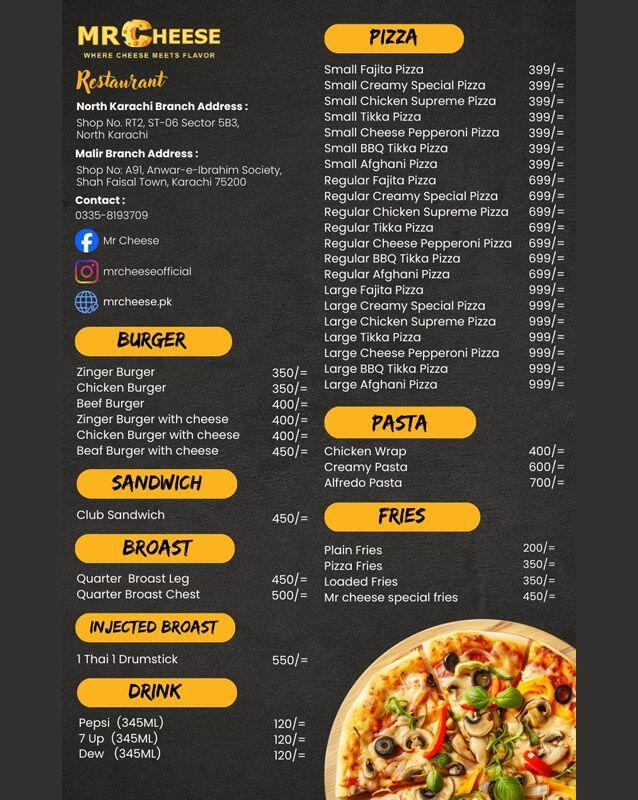 MR CHEESE
WHERE CHEESE MEETS FLAVOR

Restaurant

North Karachi Branch Address :
Shop No. RT2, ST-06 Sector 5B3, North Karachi

Malir Branch Address :
Shop No: A91, Anwar-e-Ibrahim Society, Shah Faisal Town, Karachi 75200

Contact :
0335-8193709

Mr Cheese

mrcheeseofficial

mrcheese.pk

BURGER

| | |
|---|---|
| Zinger Burger | 350/= |
| Chicken Burger | 350/= |
| Beef Burger | 400/= |
| Zinger Burger with cheese | 400/= |
| Chicken Burger with cheese | 400/= |
| Beaf Burger with cheese | 450/= |

SANDWICH

| | |
|---|---|
| Club Sandwich | 450/= |

BROAST

| | |
|---|---|
| Quarter Broast Leg | 450/= |
| Quarter Broast Chest | 500/= |

INJECTED BROAST

| | |
|---|---|
| 1 Thai 1 Drumstick | 550/= |

DRINK

| | |
|---|---|
| Pepsi (345ML) | 120/= |
| 7 Up (345ML) | 120/= |
| Dew (345ML) | 120/= |

PIZZA

| | |
|---|---|
| Small Fajita Pizza | 399/= |
| Small Creamy Special Pizza | 399/= |
| Small Chicken Supreme Pizza | 399/= |
| Small Tikka Pizza | 399/= |
| Small Cheese Pepperoni Pizza | 399/= |
| Small BBQ Tikka Pizza | 399/= |
| Small Afghani Pizza | 399/= |
| Regular Fajita Pizza | 699/= |
| Regular Creamy Special Pizza | 699/= |
| Regular Chicken Supreme Pizza | 699/= |
| Regular Tikka Pizza | 699/= |
| Regular Cheese Pepperoni Pizza | 699/= |
| Regular BBQ Tikka Pizza | 699/= |
| Regular Afghani Pizza | 699/= |
| Large Fajita Pizza | 999/= |
| Large Creamy Special Pizza | 999/= |
| Large Chicken Supreme Pizza | 999/= |
| Large Tikka Pizza | 999/= |
| Large Cheese Pepperoni Pizza | 999/= |
| Large BBQ Tikka Pizza | 999/= |
| Large Afghani Pizza | 999/= |

PASTA

| | |
|---|---|
| Chicken Wrap | 400/= |
| Creamy Pasta | 600/= |
| Alfredo Pasta | 700/= |

FRIES

| | |
|---|---|
| Plain Fries | 200/= |
| Pizza Fries | 350/= |
| Loaded Fries | 350/= |
| Mr cheese special fries | 450/= |